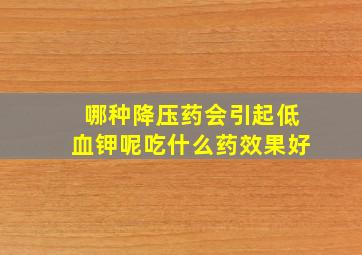 哪种降压药会引起低血钾呢吃什么药效果好